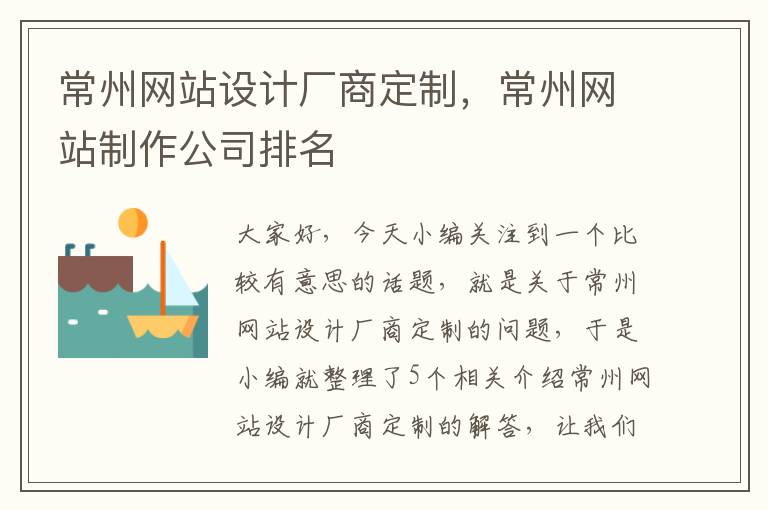 常州网站设计厂商定制，常州网站制作公司排名

大家好，今天小编关注到一个比较有意思的话题，就是关于常州网站设计厂商定制的问题，于是小编就整理了5个相关介绍常州网站设计厂商定制的解答，让我们